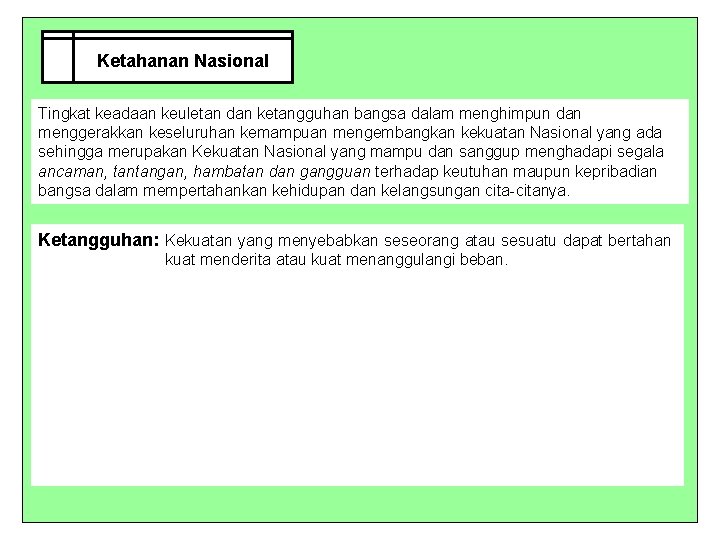 Ketahanan Nasional

Tingkat keadaan keuletan dan ketangguhan bangsa dalam menghimpun dan menggerakkan keseluruhan kemampuan mengembangkan kekuatan Nasional yang ada sehingga merupakan Kekuatan Nasional yang mampu dan sanggup menghadapi segala ancaman, tantangan, hambatan dan gangguan terhadap keutuhan maupun kepribadian bangsa dalam mempertahankan kehidupan dan kelangsungan cita-citanya.

Ketangguhan: Kekuatan yang menyebabkan seseorang atau sesuatu dapat bertahan kuat menderita atau kuat menanggulangi beban.